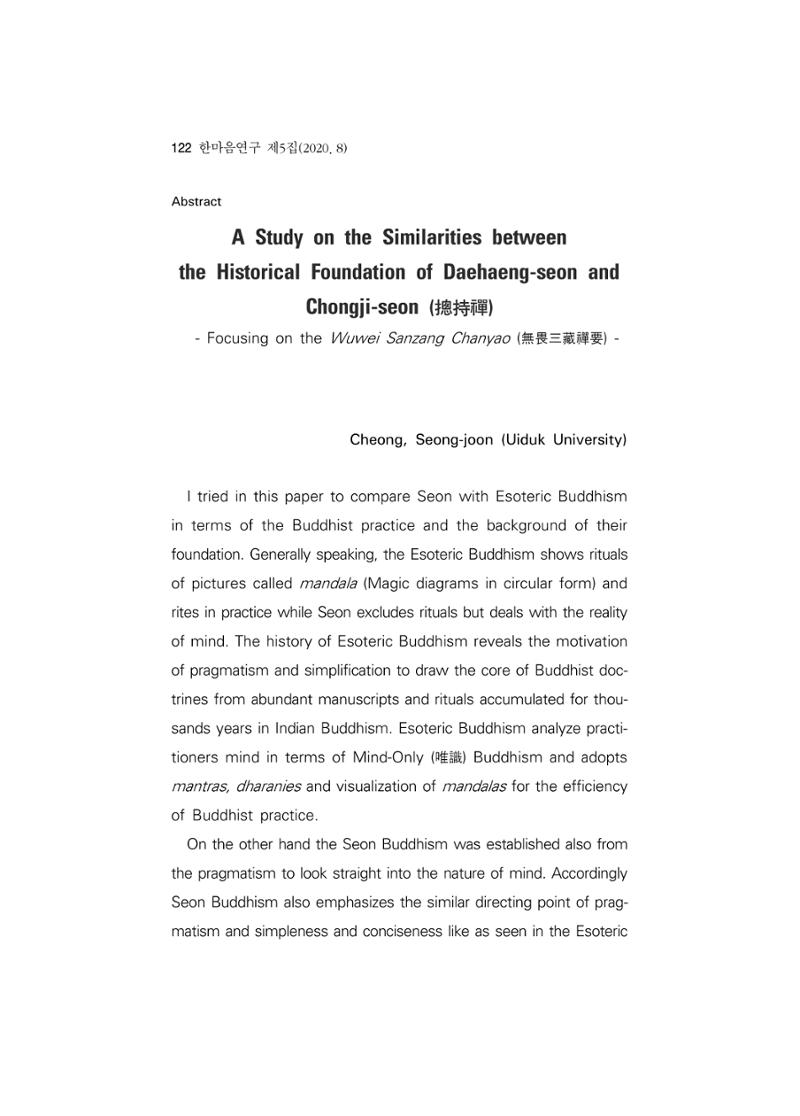 122 한마음연구 제5집(2020. 8)

Abstract

A Study on the Similarities between the Historical Foundation of Daehaeng-seon and Chongji-seon (摠持禪)

- Focusing on the Wuwei Sanzang Chanyao (無畏三藏禪要) -

Cheong, Seong-joon (Uiduk University)

I tried in this paper to compare Seon with Esoteric Buddhism in terms of the Buddhist practice and the background of their foundation. Generally speaking, the Esoteric Buddhism shows rituals of pictures called mandala (Magic diagrams in circular form) and rites in practice while Seon excludes rituals but deals with the reality of mind. The history of Esoteric Buddhism reveals the motivation of pragmatism and simplification to draw the core of Buddhist doctrines from abundant manuscripts and rituals accumulated for thousands years in Indian Buddhism. Esoteric Buddhism analyze practitioners mind in terms of Mind-Only (唯識) Buddhism and adopts mantras, dharanies and visualization of mandalas for the efficiency of Buddhist practice.

On the other hand the Seon Buddhism was established also from the pragmatism to look straight into the nature of mind. Accordingly Seon Buddhism also emphasizes the similar directing point of pragmatism and simpleness and conciseness like as seen in the Esoteric